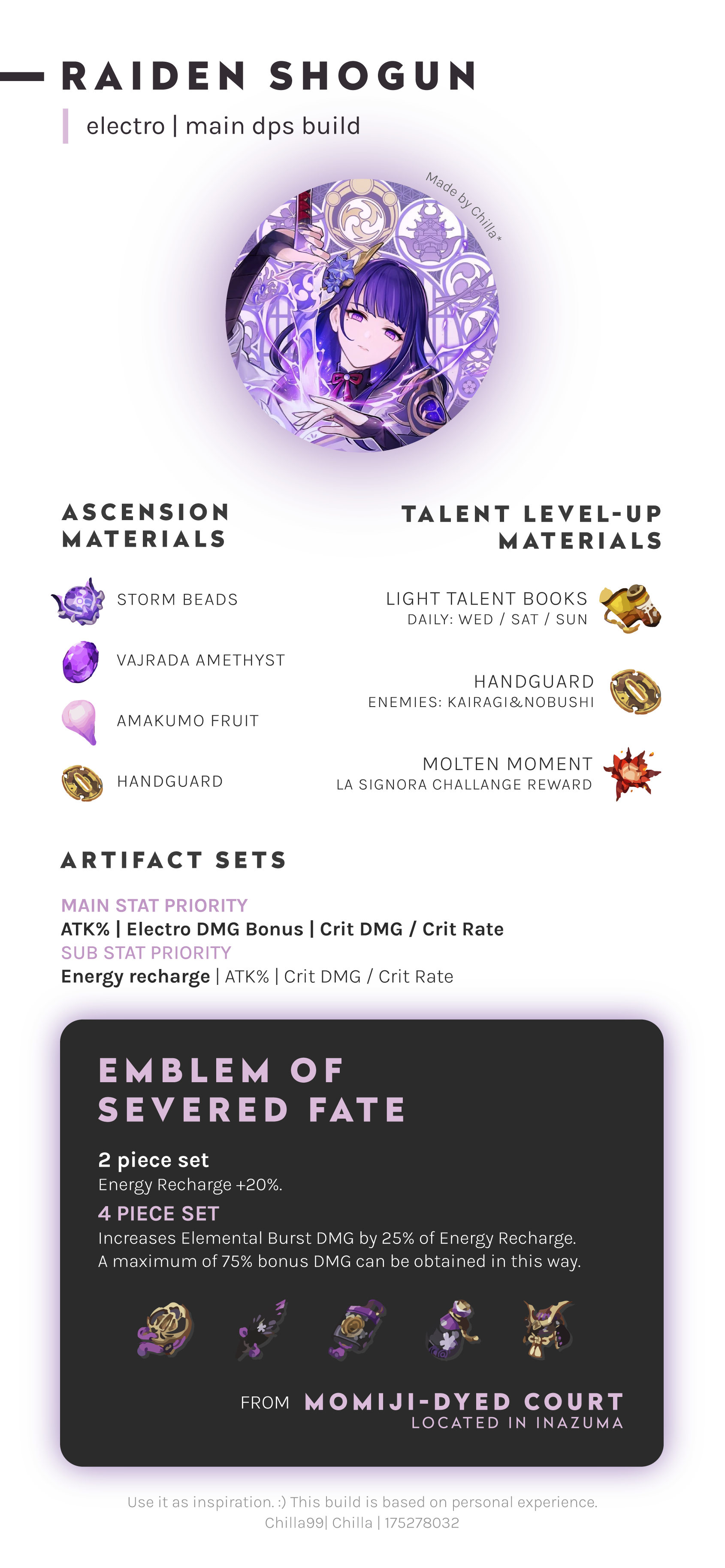 RAIDEN SHOGUN

electro | main dps build

Made by Chilla*

ASCENSION MATERIALS

STORM BEADS

VAJRADA AMETHYST

AMAKUMO FRUIT

HANDGUARD

TALENT LEVEL-UP MATERIALS

LIGHT TALENT BOOKS
DAILY: WED / SAT / SUN

HANDGUARD
ENEMIES: KAIRAGI&NOBUSHI

MOLTEN MOMENT
LA SIGNORA CHALLANGE REWARD

ARTIFACT SETS

MAIN STAT PRIORITY
ATK% | Electro DMG Bonus | Crit DMG / Crit Rate
SUB STAT PRIORITY
Energy recharge | ATK% | Crit DMG / Crit Rate

EMBLEM OF SEVERED FATE

2 piece set
Energy Recharge +20%.
4 PIECE SET
Increases Elemental Burst DMG by 25% of Energy Recharge. A maximum of 75% bonus DMG can be obtained in this way.

FROM MOMIJI-DYED COURT
LOCATED IN INAZUMA

Use it as inspiration. :) This build is based on personal experience.
Chilla99| Chilla | 175278032